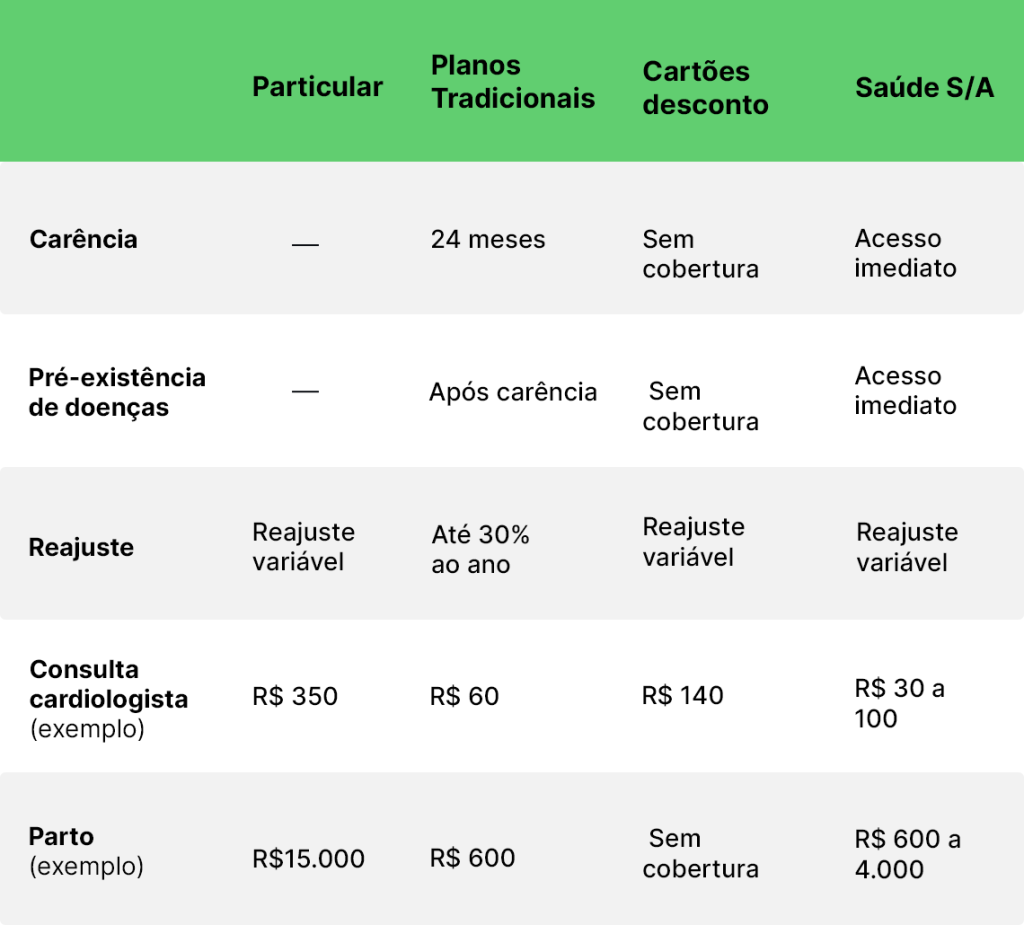 | | Particular | Planos Tradicionais | Cartões desconto | Saúde S/A |
|---|---|---|---|---|
| Carência | — | 24 meses | Sem cobertura | Acesso imediato |
| Pré-existência de doenças | — | Após carência | Sem cobertura | Acesso imediato |
| Reajuste | Reajuste variável | Até 30% ao ano | Reajuste variável | Reajuste variável |
| Consulta cardiologista (exemplo) | R$ 350 | R$ 60 | R$ 140 | R$ 30 a 100 |
| Parto (exemplo) | R$15.000 | R$ 600 | Sem cobertura | R$ 600 a 4.000 |